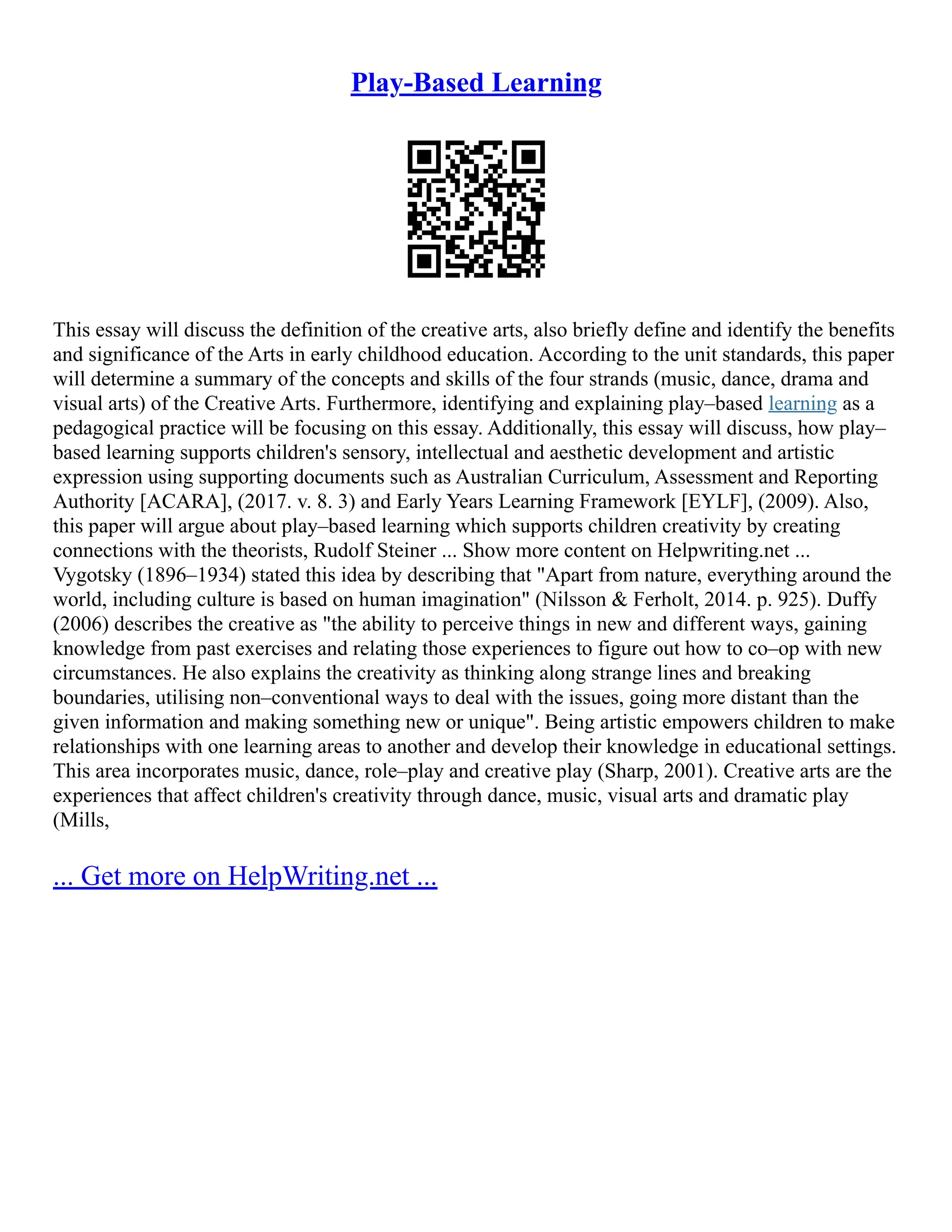 Play-Based Learning

This essay will discuss the definition of the creative arts, also briefly define and identify the benefits and significance of the Arts in early childhood education. According to the unit standards, this paper will determine a summary of the concepts and skills of the four strands (music, dance, drama and visual arts) of the Creative Arts. Furthermore, identifying and explaining play–based learning as a pedagogical practice will be focusing on this essay. Additionally, this essay will discuss, how play–based learning supports children's sensory, intellectual and aesthetic development and artistic expression using supporting documents such as Australian Curriculum, Assessment and Reporting Authority [ACARA], (2017. v. 8. 3) and Early Years Learning Framework [EYLF], (2009). Also, this paper will argue about play–based learning which supports children creativity by creating connections with the theorists, Rudolf Steiner ... Show more content on Helpwriting.net ... Vygotsky (1896–1934) stated this idea by describing that "Apart from nature, everything around the world, including culture is based on human imagination" (Nilsson & Ferholt, 2014. p. 925). Duffy (2006) describes the creative as "the ability to perceive things in new and different ways, gaining knowledge from past exercises and relating those experiences to figure out how to co–op with new circumstances. He also explains the creativity as thinking along strange lines and breaking boundaries, utilising non–conventional ways to deal with the issues, going more distant than the given information and making something new or unique". Being artistic empowers children to make relationships with one learning areas to another and develop their knowledge in educational settings. This area incorporates music, dance, role–play and creative play (Sharp, 2001). Creative arts are the experiences that affect children's creativity through dance, music, visual arts and dramatic play (Mills,

... Get more on HelpWriting.net ...